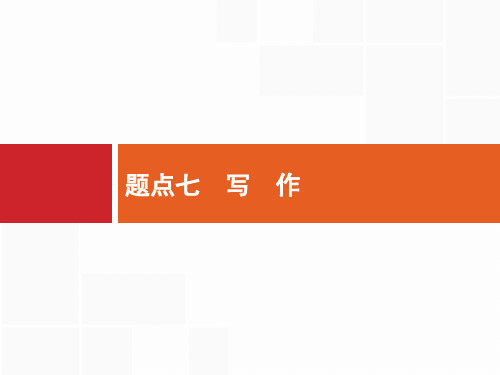 题点七　写　作